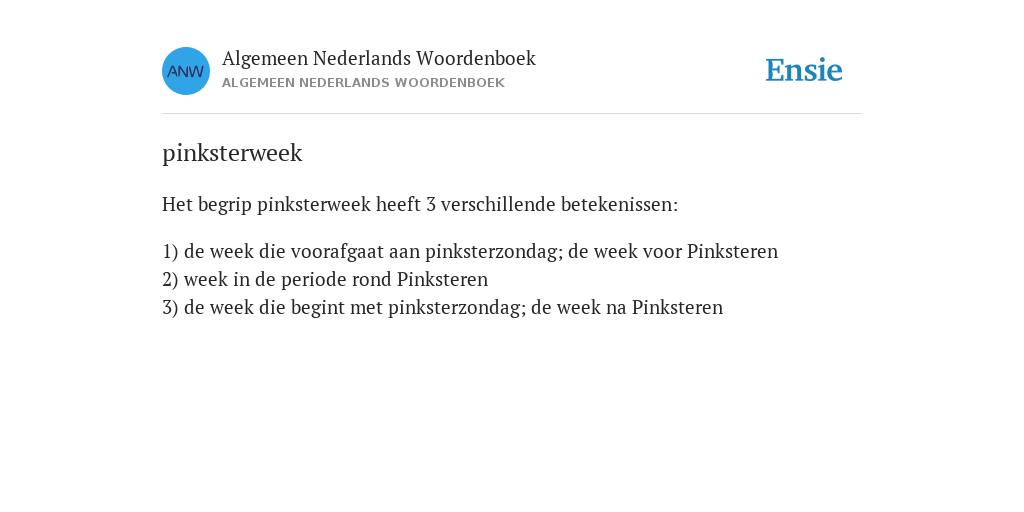 ANW

Algemeen Nederlands Woordenboek
ALGEMEEN NEDERLANDS WOORDENBOEK

Ensie

pinksterweek

Het begrip pinksterweek heeft 3 verschillende betekenissen:

1) de week die voorafgaat aan pinksterzondag; de week voor Pinksteren
2) week in de periode rond Pinksteren
3) de week die begint met pinksterzondag; de week na Pinksteren